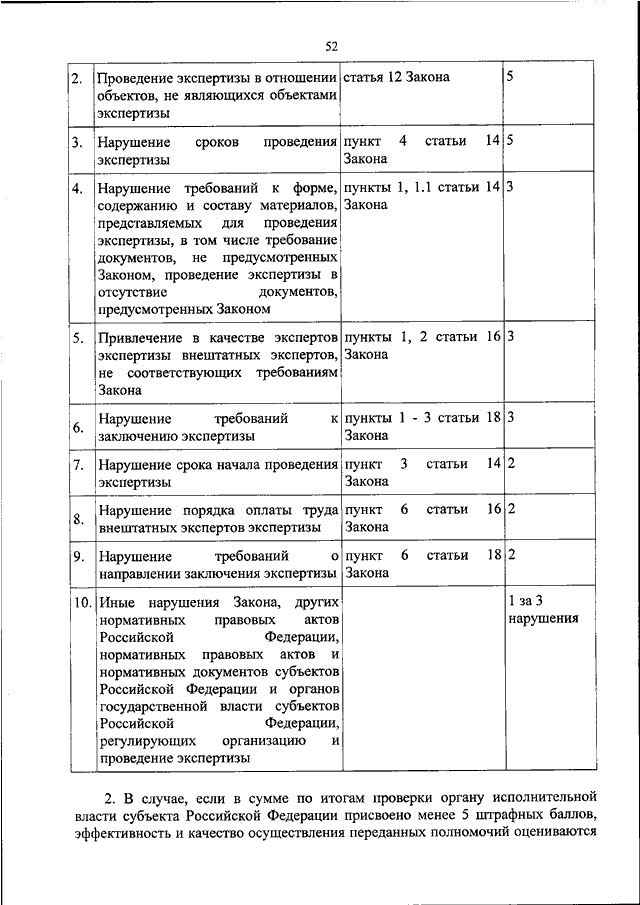 52

| | | | |
|---|---|---|---|
| 2. | Проведение экспертизы в отношении объектов, не являющихся объектами экспертизы | статья 12 Закона | 5 |
| 3. | Нарушение сроков проведения экспертизы | пункт 4 статьи 14 Закона | 5 |
| 4. | Нарушение требований к форме, содержанию и составу материалов, представляемых для проведения экспертизы, в том числе требование документов, не предусмотренных Законом, проведение экспертизы в отсутствие документов, предусмотренных Законом | пункты 1, 1.1 статьи 14 Закона | 3 |
| 5. | Привлечение в качестве экспертов экспертизы внештатных экспертов, не соответствующих требованиям Закона | пункты 1, 2 статьи 16 Закона | 3 |
| 6. | Нарушение требований к заключению экспертизы | пункты 1 - 3 статьи 18 Закона | 3 |
| 7. | Нарушение срока начала проведения экспертизы | пункт 3 статьи 14 Закона | 2 |
| 8. | Нарушение порядка оплаты труда внештатных экспертов экспертизы | пункт 6 статьи 16 Закона | 2 |
| 9. | Нарушение требований о направлении заключения экспертизы | пункт 6 статьи 18 Закона | 2 |
| 10. | Иные нарушения Закона, других нормативных правовых актов Российской Федерации, нормативных правовых актов и нормативных документов субъектов Российской Федерации и органов государственной власти субъектов Российской Федерации, регулирующих организацию и проведение экспертизы | | 1 за 3 нарушения |

2. В случае, если в сумме по итогам проверки органу исполнительной власти субъекта Российской Федерации присвоено менее 5 штрафных баллов, эффективность и качество осуществления переданных полномочий оцениваются